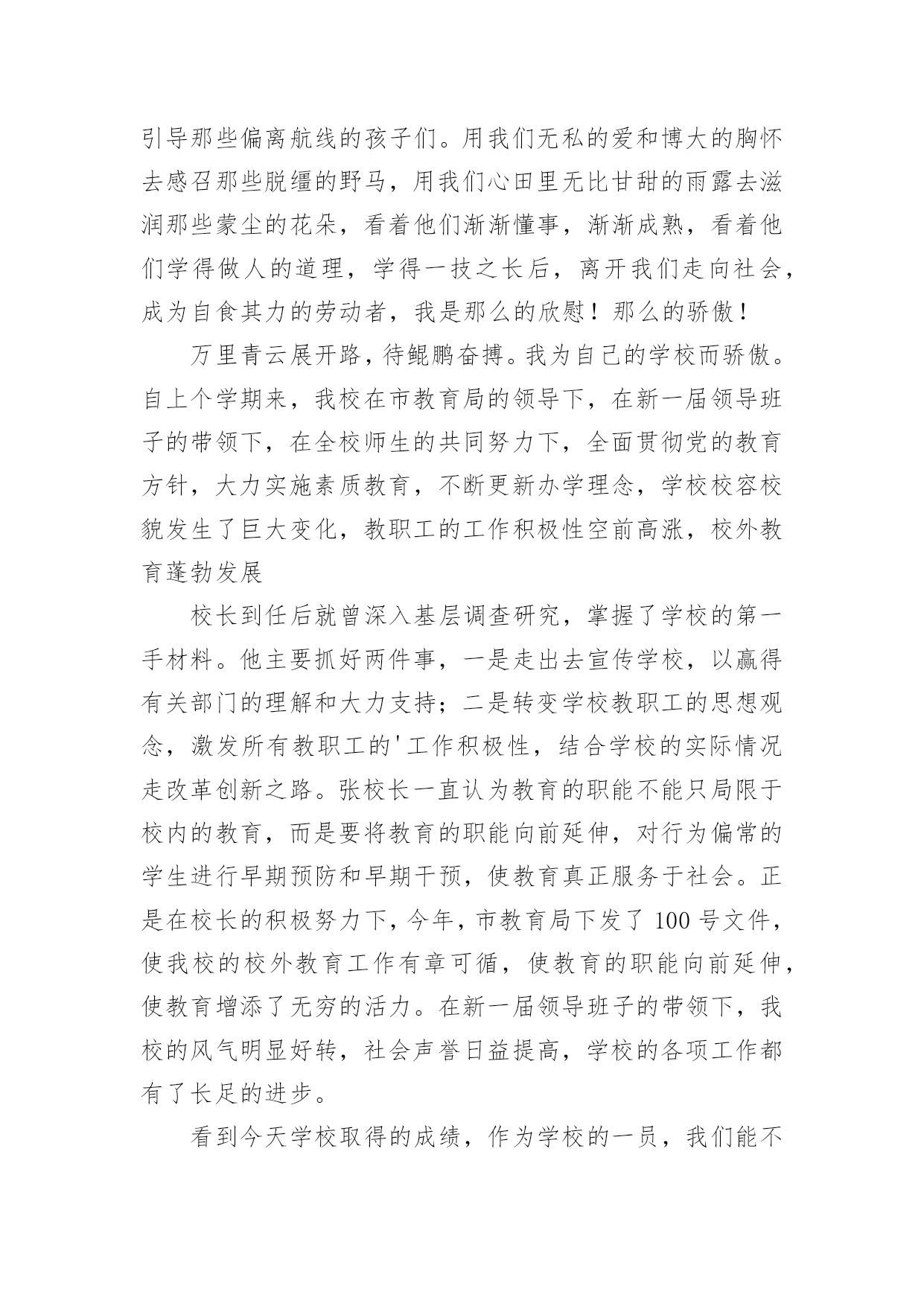 引导那些偏离航线的孩子们。用我们无私的爱和博大的胸怀去感召那些脱缰的野马，用我们心田里无比甘甜的雨露去滋润那些蒙尘的花朵，看着他们渐渐懂事，渐渐成熟，看着他们学得做人的道理，学得一技之长后，离开我们走向社会，成为自食其力的劳动者，我是那么的欣慰！那么的骄傲！

万里青云展开路，待鲲鹏奋搏。我为自己的学校而骄傲。自上个学期来，我校在市教育局的领导下，在新一届领导班子的带领下，在全校师生的共同努力下，全面贯彻党的教育方针，大力实施素质教育，不断更新办学理念，学校校容校貌发生了巨大变化，教职工的工作积极性空前高涨，校外教育蓬勃发展

校长到任后就曾深入基层调查研究，掌握了学校的第一手材料。他主要抓好两件事，一是走出去宣传学校，以赢得有关部门的理解和大力支持；二是转变学校教职工的思想观念，激发所有教职工的'工作积极性，结合学校的实际情况走改革创新之路。张校长一直认为教育的职能不能只局限于校内的教育，而是要将教育的职能向前延伸，对行为偏常的学生进行早期预防和早期干预，使教育真正服务于社会。正是在校长的积极努力下，今年，市教育局下发了 100 号文件，使我校的校外教育工作有章可循，使教育的职能向前延伸，使教育增添了无穷的活力。在新一届领导班子的带领下，我校的风气明显好转，社会声誉日益提高，学校的各项工作都有了长足的进步。

看到今天学校取得的成绩，作为学校的一员，我们能不